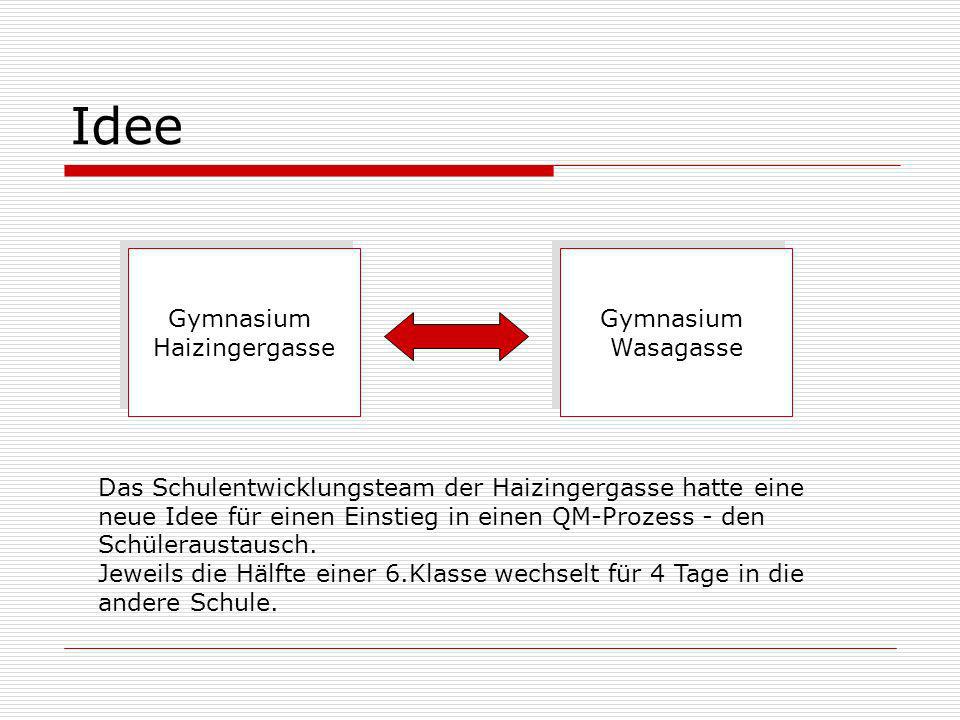 Idee

Gymnasium Haizingergasse

Gymnasium Wasagasse

Das Schulentwicklungsteam der Haizingergasse hatte eine neue Idee für einen Einstieg in einen QM-Prozess - den Schüleraustausch.
Jeweils die Hälfte einer 6.Klasse wechselt für 4 Tage in die andere Schule.